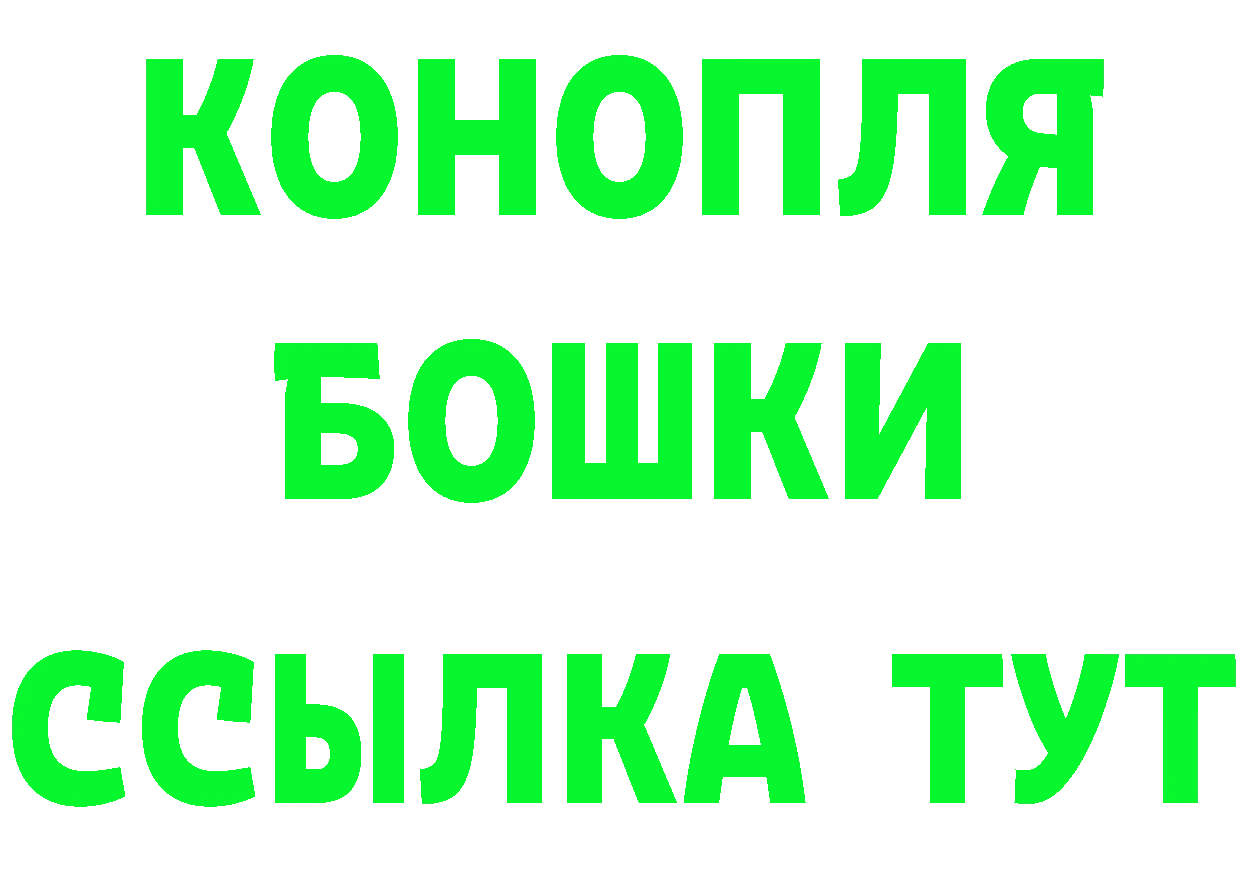 КОНОПЛЯ
БОШКИ
ССЫЛКА ТУТ